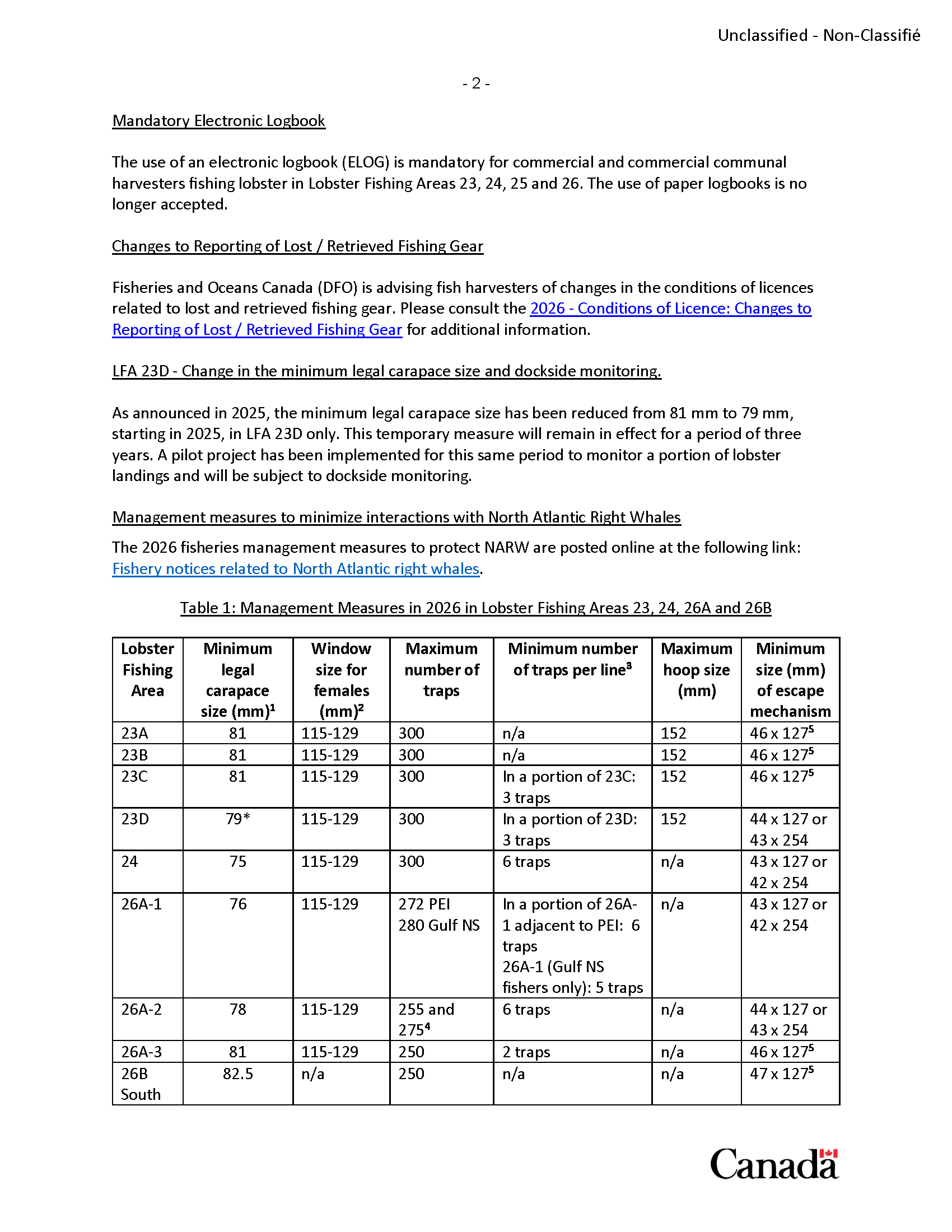 Unclassified - Non-Classifié

- 2 -

Mandatory Electronic Logbook

The use of an electronic logbook (ELOG) is mandatory for commercial and commercial communal harvesters fishing lobster in Lobster Fishing Areas 23, 24, 25 and 26. The use of paper logbooks is no longer accepted.

Changes to Reporting of Lost / Retrieved Fishing Gear

Fisheries and Oceans Canada (DFO) is advising fish harvesters of changes in the conditions of licences related to lost and retrieved fishing gear. Please consult the 2026 - Conditions of Licence: Changes to Reporting of Lost / Retrieved Fishing Gear for additional information.

LFA 23D - Change in the minimum legal carapace size and dockside monitoring.

As announced in 2025, the minimum legal carapace size has been reduced from 81 mm to 79 mm, starting in 2025, in LFA 23D only. This temporary measure will remain in effect for a period of three years. A pilot project has been implemented for this same period to monitor a portion of lobster landings and will be subject to dockside monitoring.

Management measures to minimize interactions with North Atlantic Right Whales

The 2026 fisheries management measures to protect NARW are posted online at the following link: Fishery notices related to North Atlantic right whales.

Table 1: Management Measures in 2026 in Lobster Fishing Areas 23, 24, 26A and 26B

| Lobster Fishing Area | Minimum legal carapace size (mm)$^1$ | Window size for females (mm)$^2$ | Maximum number of traps | Minimum number of traps per line$^3$ | Maximum hoop size (mm) | Minimum size (mm) of escape mechanism |
|---|---|---|---|---|---|---|
| 23A | 81 | 115-129 | 300 | n/a | 152 | 46 x 127$^5$ |
| 23B | 81 | 115-129 | 300 | n/a | 152 | 46 x 127$^5$ |
| 23C | 81 | 115-129 | 300 | In a portion of 23C: 3 traps | 152 | 46 x 127$^5$ |
| 23D | 79* | 115-129 | 300 | In a portion of 23D: 3 traps | 152 | 44 x 127 or 43 x 254 |
| 24 | 75 | 115-129 | 300 | 6 traps | n/a | 43 x 127 or 42 x 254 |
| 26A-1 | 76 | 115-129 | 272 PEI 280 Gulf NS | In a portion of 26A-1 adjacent to PEI: 6 traps 26A-1 (Gulf NS fishers only): 5 traps | n/a | 43 x 127 or 42 x 254 |
| 26A-2 | 78 | 115-129 | 255 and 275$^4$ | 6 traps | n/a | 44 x 127 or 43 x 254 |
| 26A-3 | 81 | 115-129 | 250 | 2 traps | n/a | 46 x 127$^5$ |
| 26B South | 82.5 | n/a | 250 | n/a | n/a | 47 x 127$^5$ |

Canada